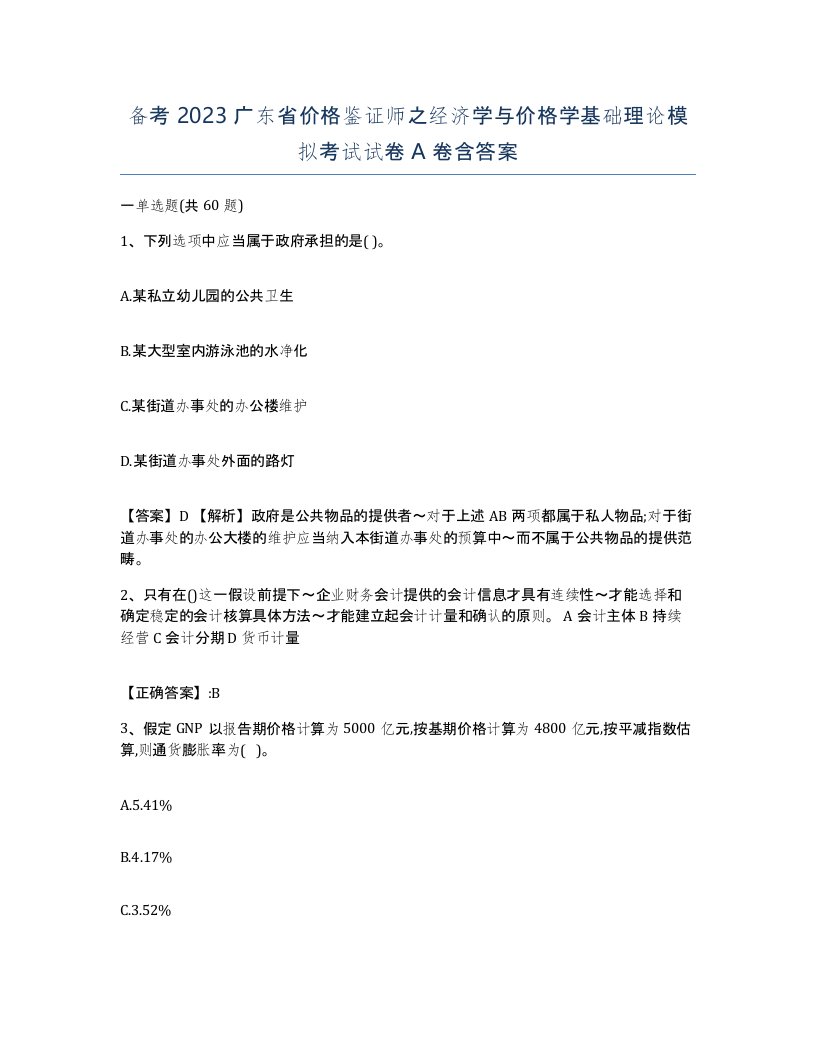 备考 2023 广东省价格鉴证师之经济学与价格学基础理论模拟考试试卷 A 卷含答案

一单选题(共 60 题)

1、下列选项中应当属于政府承担的是( )。

A.某私立幼儿园的公共卫生

B.某大型室内游泳池的水净化

C.某街道办事处的办公楼维护

D.某街道办事处外面的路灯

【答案】D 【解析】政府是公共物品的提供者～对于上述 AB 两项都属于私人物品;对于街道办事处的办公大楼的维护应当纳入本街道办事处的预算中～而不属于公共物品的提供范畴。

2、只有在()这一假设前提下～企业财务会计提供的会计信息才具有连续性～才能选择和确定稳定的会计核算具体方法～才能建立起会计计量和确认的原则。 A 会计主体 B 持续经营 C 会计分期 D 货币计量

【正确答案】:B

3、假定 GNP 以报告期价格计算为 5000 亿元,按基期价格计算为 4800 亿元,按平减指数估算,则通货膨胀率为( )。

A.5.41%

B.4.17%

C.3.52%